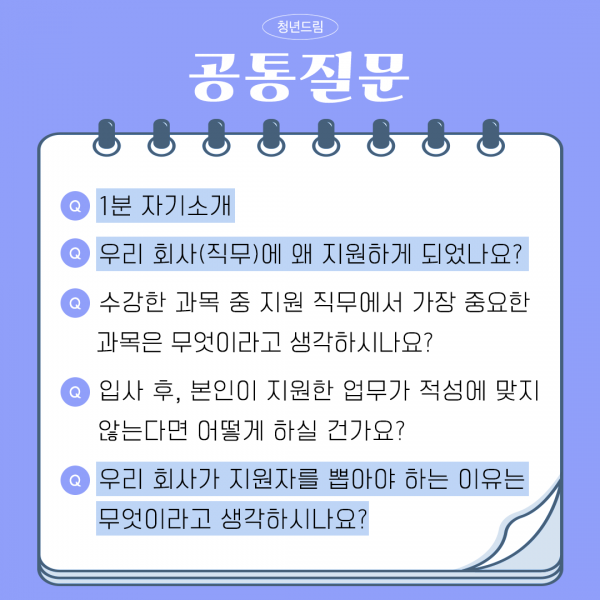 청년드림

공통질문

Q 1분 자기소개

Q 우리 회사(직무)에 왜 지원하게 되었나요?

Q 수강한 과목 중 지원 직무에서 가장 중요한 과목은 무엇이라고 생각하시나요?

Q 입사 후, 본인이 지원한 업무가 적성에 맞지 않는다면 어떻게 하실 건가요?

Q 우리 회사가 지원자를 뽑아야 하는 이유는 무엇이라고 생각하시나요?